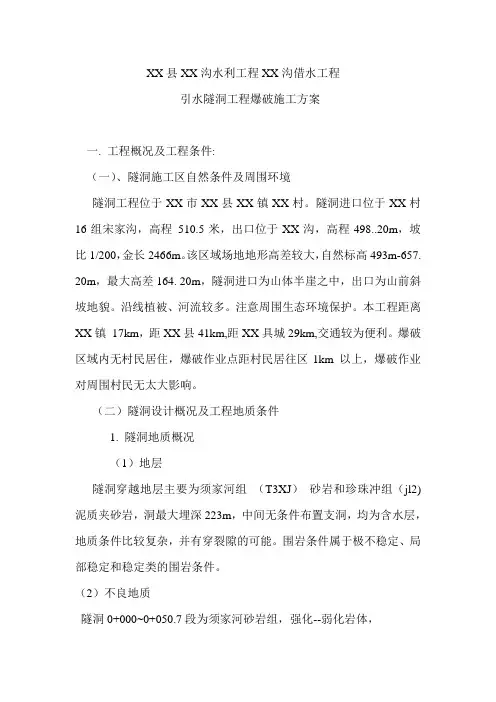 XX 县 XX 沟水利工程 XX 沟借水工程

引水隧洞工程爆破施工方案

一. 工程概况及工程条件:

（一）、隧洞施工区自然条件及周围环境

隧洞工程位于 XX 市 XX 县 XX 镇 XX 村。隧洞进口位于 XX 村 16 组宋家沟，高程 510.5 米，出口位于 XX 沟，高程 498..20m，坡比 1/200，金长 2466m。该区域场地地形高差较大，自然标高 493m-657. 20m，最大高差 164. 20m，隧洞进口为山体半崖之中，出口为山前斜坡地貌。沿线植被、河流较多。注意周围生态环境保护。本工程距离 XX 镇 17km，距 XX 县 41km,距 XX 具城 29km,交通较为便利。爆破区域内无村民居住，爆破作业点距村民居往区 1km 以上，爆破作业对周围村民无太大影响。

（二）隧洞设计概况及工程地质条件

1. 隧洞地质概况

（1）地层

隧洞穿越地层主要为须家河组 （T3XJ） 砂岩和珍珠冲组（jl2）泥质夹砂岩，洞最大埋深 223m，中间无条件布置支洞，均为含水层，地质条件比较复杂，并有穿裂隙的可能。围岩条件属于极不稳定、局部稳定和稳定类的围岩条件。

（2）不良地质

隧洞 0+000~0+050.7 段为须家河砂岩组，强化--弱化岩体，